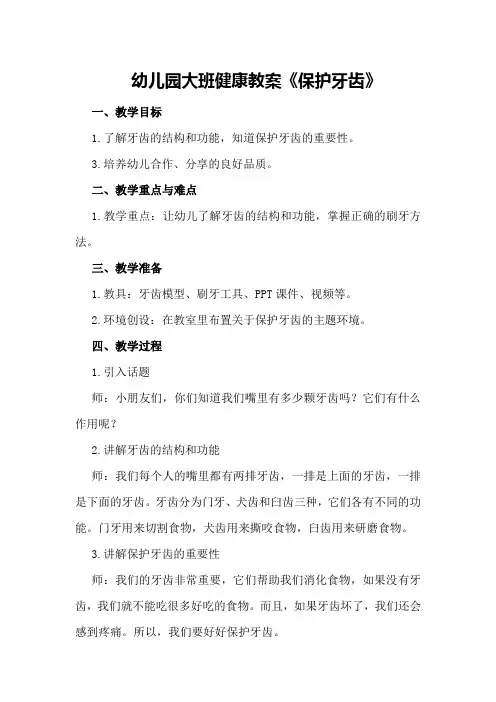 幼儿园大班健康教案《保护牙齿》

一、教学目标

1.了解牙齿的结构和功能，知道保护牙齿的重要性。

3.培养幼儿合作、分享的良好品质。

二、教学重点与难点

1.教学重点：让幼儿了解牙齿的结构和功能，掌握正确的刷牙方法。

三、教学准备

1.教具：牙齿模型、刷牙工具、PPT课件、视频等。

2.环境创设：在教室里布置关于保护牙齿的主题环境。

四、教学过程

1.引入话题

师：小朋友们，你们知道我们嘴里有多少颗牙齿吗？它们有什么作用呢？

2.讲解牙齿的结构和功能

师：我们每个人的嘴里都有两排牙齿，一排是上面的牙齿，一排是下面的牙齿。牙齿分为门牙、犬齿和臼齿三种，它们各有不同的功能。门牙用来切割食物，犬齿用来撕咬食物，臼齿用来研磨食物。

3.讲解保护牙齿的重要性

师：我们的牙齿非常重要，它们帮助我们消化食物，如果没有牙齿，我们就不能吃很多好吃的食物。而且，如果牙齿坏了，我们还会感到疼痛。所以，我们要好好保护牙齿。